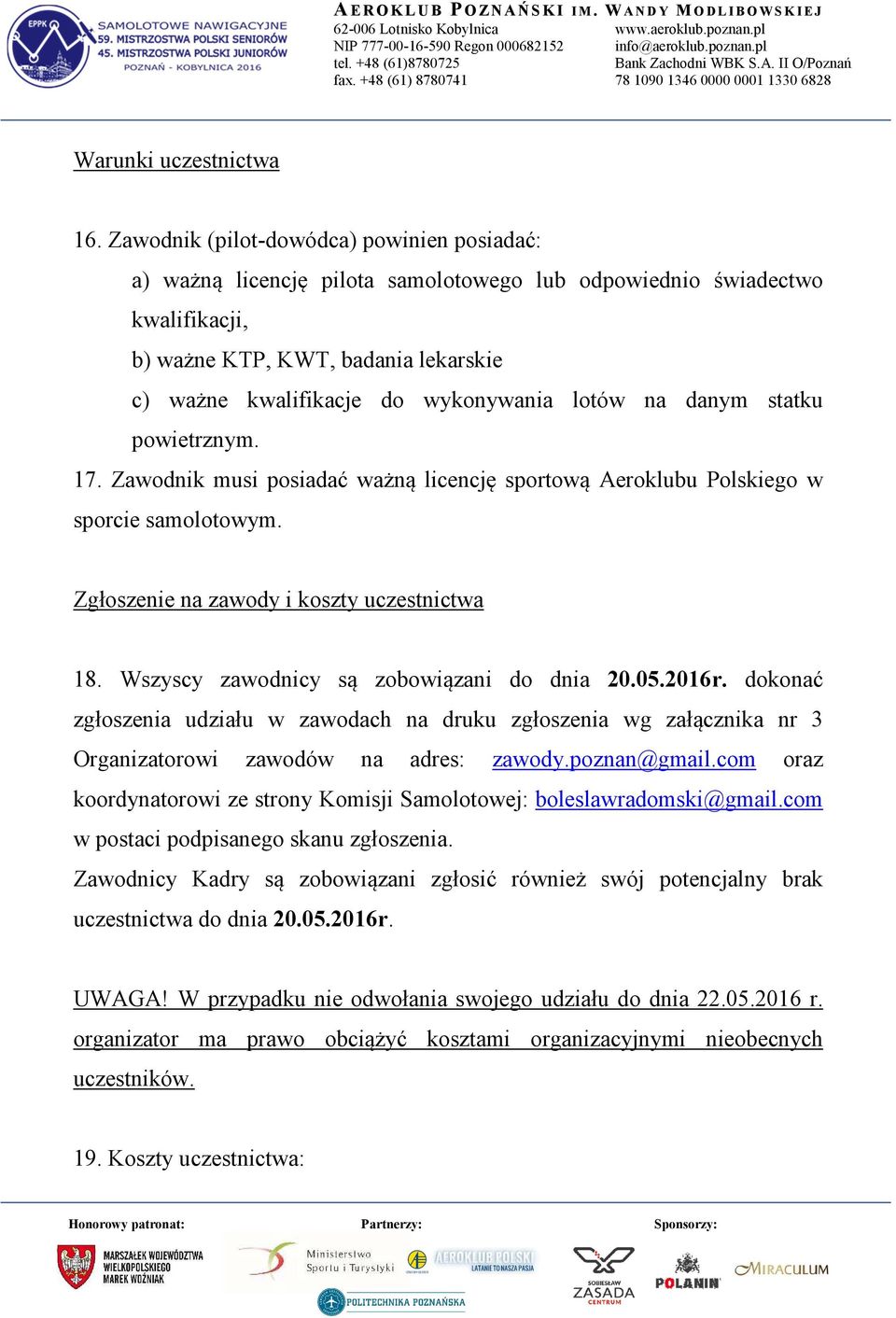 EPPK SAMOLOTOWE NAWIGACYJNE 59. MISTRZOSTWA POLSKI SENIORÓW 45. MISTRZOSTWA POLSKI JUNIORÓW POZNAŃ - KOBYLNICA 2016

AEROKLUB POZNAŃSKI IM. WANDY MODLIBOWSKIEJ
62-006 Lotnisko Kobylnica
NIP 777-00-16-590 Regon 000682152
tel. +48 (61)8780725
fax. +48 (61) 8780741
www.aeroklub.poznan.pl
info@aeroklub.poznan.pl
Bank Zachodni WBK S.A. II O/Poznań
78 1090 1346 0000 0001 1330 6828

Warunki uczestnictwa

16. Zawodnik (pilot-dowódca) powinien posiadać:
a) ważną licencję pilota samolotowego lub odpowiednio świadectwo kwalifikacji,
b) ważne KTP, KWT, badania lekarskie
c) ważne kwalifikacje do wykonywania lotów na danym statku powietrznym.
17. Zawodnik musi posiadać ważną licencję sportową Aeroklubu Polskiego w sporcie samolotowym.

Zgłoszenie na zawody i koszty uczestnictwa

18. Wszyscy zawodnicy są zobowiązani do dnia 20.05.2016r. dokonać zgłoszenia udziału w zawodach na druku zgłoszenia wg załącznika nr 3 Organizatorowi zawodów na adres: zawody.poznan@gmail.com oraz koordynatorowi ze strony Komisji Samolotowej: boleslawradomski@gmail.com w postaci podpisanego skanu zgłoszenia.
Zawodnicy Kadry są zobowiązani zgłosić również swój potencjalny brak uczestnictwa do dnia 20.05.2016r.

UWAGA! W przypadku nie odwołania swojego udziału do dnia 22.05.2016 r. organizator ma prawo obciążyć kosztami organizacyjnymi nieobecnych uczestników.

19. Koszty uczestnictwa:

Honorowy patronat:
MARSZAŁEK WOJEWÓDZTWA WIELKOPOLSKIEGO MAREK WOŹNIAK
Partnerzy:
Ministerstwo Sportu i Turystyki
AEROKLUB POLSKI LATANIE TO NASZA PASJA
POLITECHNIKA POZNAŃSKA
Sponsorzy:
SOBIESŁAW ZASADA CENTRUM
POLANIN
MIRACULUM